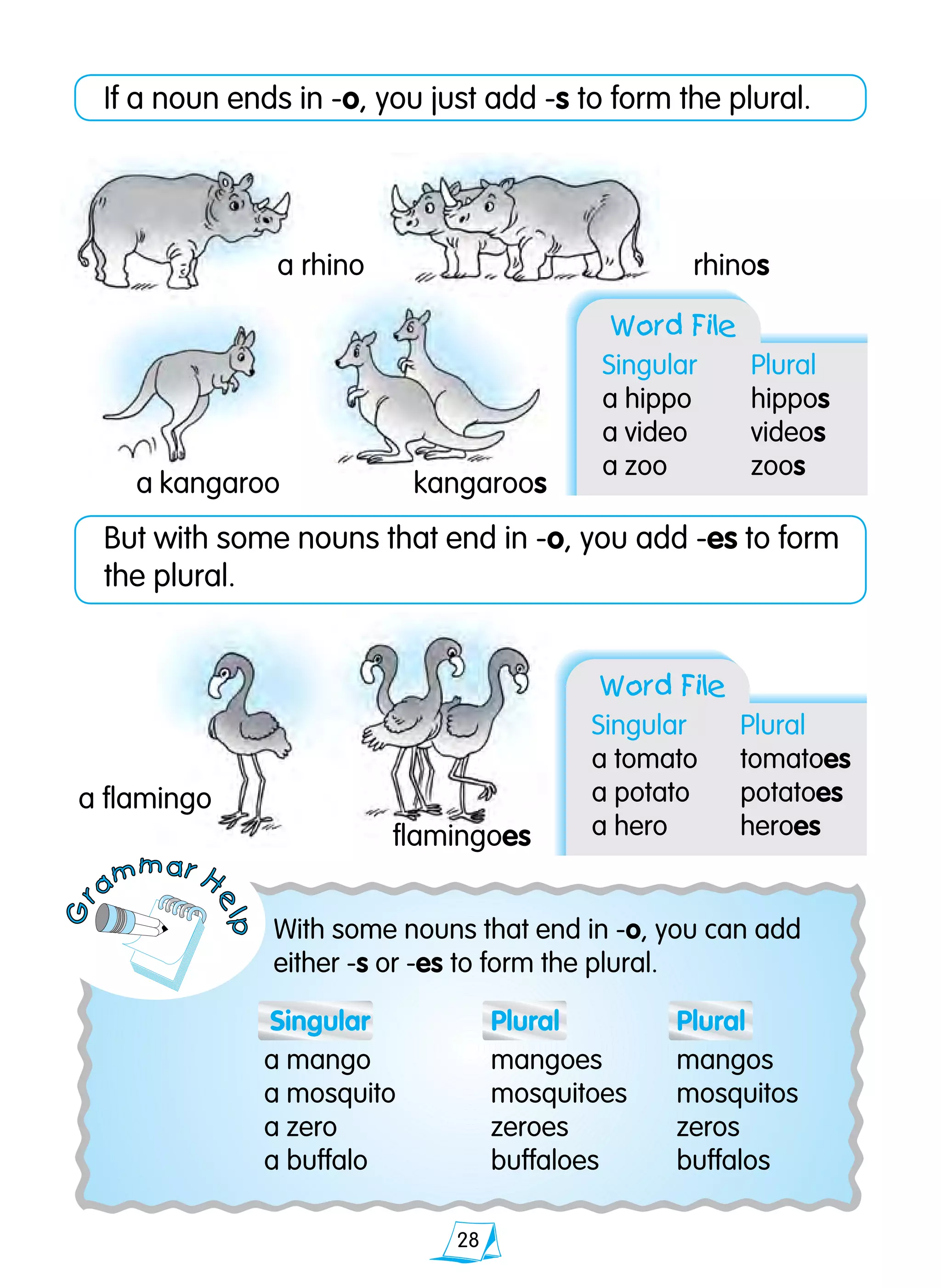 If a noun ends in -o, you just add -s to form the plural.

a rhino

rhinos

a kangaroo

kangaroos

Word File

| Singular | Plural |
|---|---|
| a hippo | hippos |
| a video | videos |
| a zoo | zoos |

But with some nouns that end in -o, you add -es to form the plural.

a flamingo

flamingoes

Word File

| Singular | Plural |
|---|---|
| a tomato | tomatoes |
| a potato | potatoes |
| a hero | heroes |

Grammar Help

With some nouns that end in -o, you can add either -s or -es to form the plural.

| Singular | Plural | Plural |
|---|---|---|
| a mango | mangoes | mangos |
| a mosquito | mosquitoes | mosquitos |
| a zero | zeroes | zeros |
| a buffalo | buffaloes | buffalos |

28